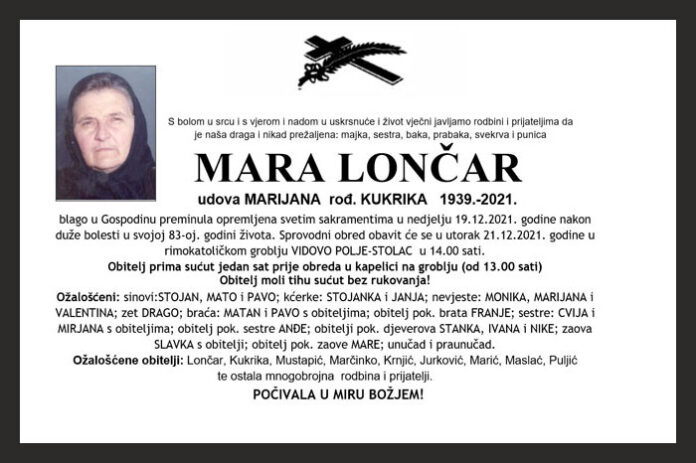 S bolom u srcu i s vjerom i nadom u uskrsnuće i život vječni javljamo rodbini i prijateljima da je naša draga i nikad prežaljena: majka, sestra, baka, prabaka, svekrva i punica

MARA LONČAR

udova MARIJANA rođ. KUKRIKA 1939.-2021.

blago u Gospodinu preminula opremljena svetim sakramentima u nedjelju 19.12.2021. godine nakon duže bolesti u svojoj 83-oj. godini života. Sprovodni obred obavit će se u utorak 21.12.2021. godine u rimokatoličkom groblju VIDOVO POLJE-STOLAC u 14.00 sati.

Obitelj prima sućut jedan sat prije obreda u kapelici na groblju (od 13.00 sati)
Obitelj moli tihu sućut bez rukovanja!

Ožalošćeni: sinovi:STOJAN, MATO i PAVO; kćerke: STOJANKA i JANJA; nevjeste: MONIKA, MARIJANA i VALENTINA; zet DRAGO; braća: MATAN i PAVO s obiteljima; obitelj pok. brata FRANJE; sestre: CVIJA i MIRJANA s obiteljima; obitelj pok. sestre ANĐE; obitelji pok. djeverova STANKA, IVANA i NIKE; zaova SLAVKA s obitelji; obitelj pok. zaove MARE; unučad i praunučad.

Ožalošćene obitelji: Lončar, Kukrika, Mustapić, Marčinko, Krnjić, Jurković, Marić, Maslać, Puljić te ostala mnogobrojna rodbina i prijatelji.

POČIVALA U MIRU BOŽJEM!